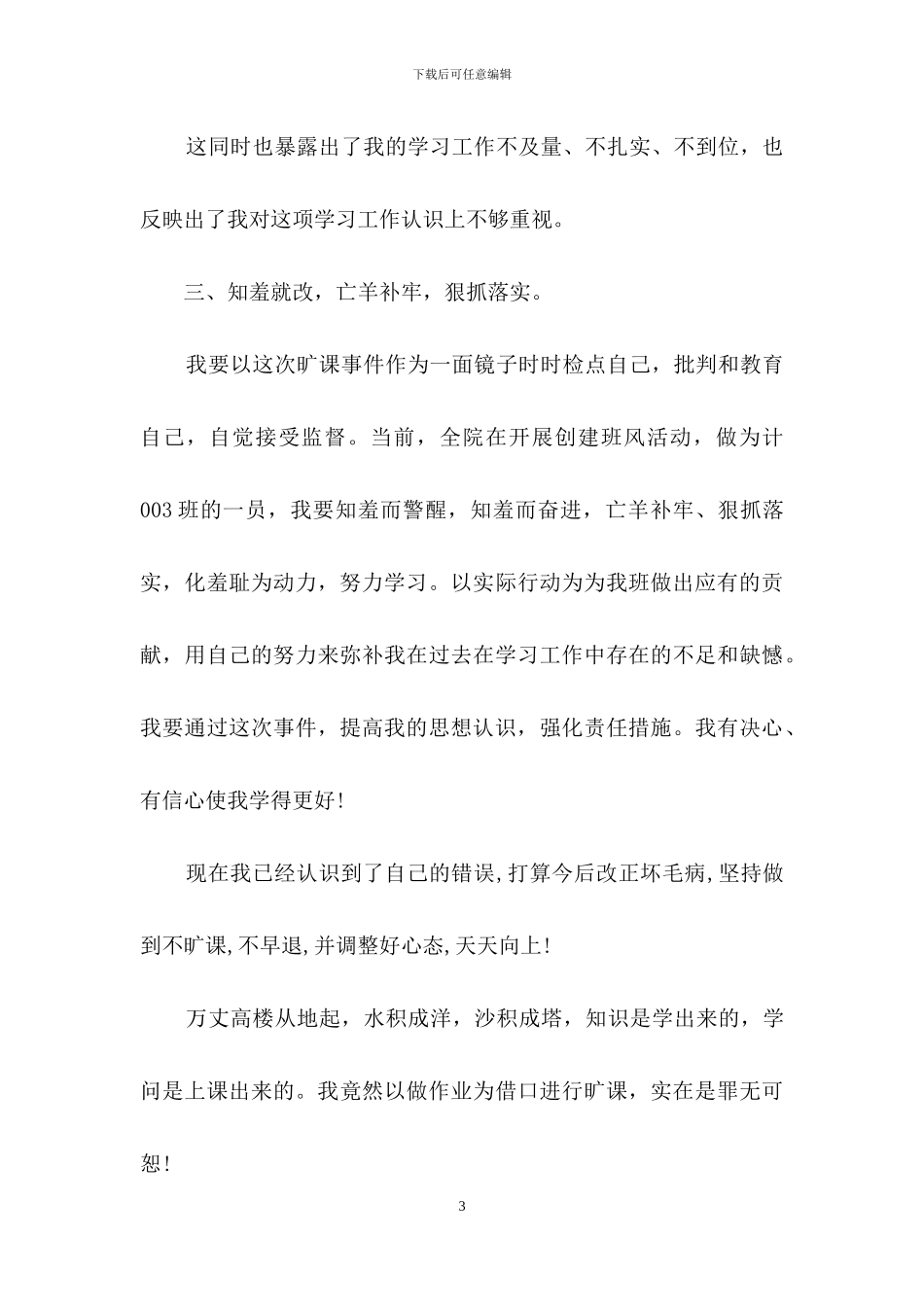 下载后可任意编辑

这同时也暴露出了我的学习工作不及量、不扎实、不到位，也反映出了我对这项学习工作认识上不够重视。

三、知羞就改，亡羊补牢，狠抓落实。

我要以这次旷课事件作为一面镜子时时检点自己，批判和教育自己，自觉接受监督。当前，全院在开展创建班风活动，做为计003班的一员，我要知羞而警醒，知羞而奋进，亡羊补牢、狠抓落实，化羞耻为动力，努力学习。以实际行动为为我班做出应有的贡献，用自己的努力来弥补我在过去在学习工作中存在的不足和缺憾。我要通过这次事件，提高我的思想认识，强化责任措施。我有决心、有信心使我学得更好!

现在我已经认识到了自己的错误,打算今后改正坏毛病,坚持做到不旷课,不早退,并调整好心态,天天向上!

万丈高楼从地起，水积成洋，沙积成塔，知识是学出来的，学问是上课出来的。我竟然以做作业为借口进行旷课，实在是罪无可恕!

3